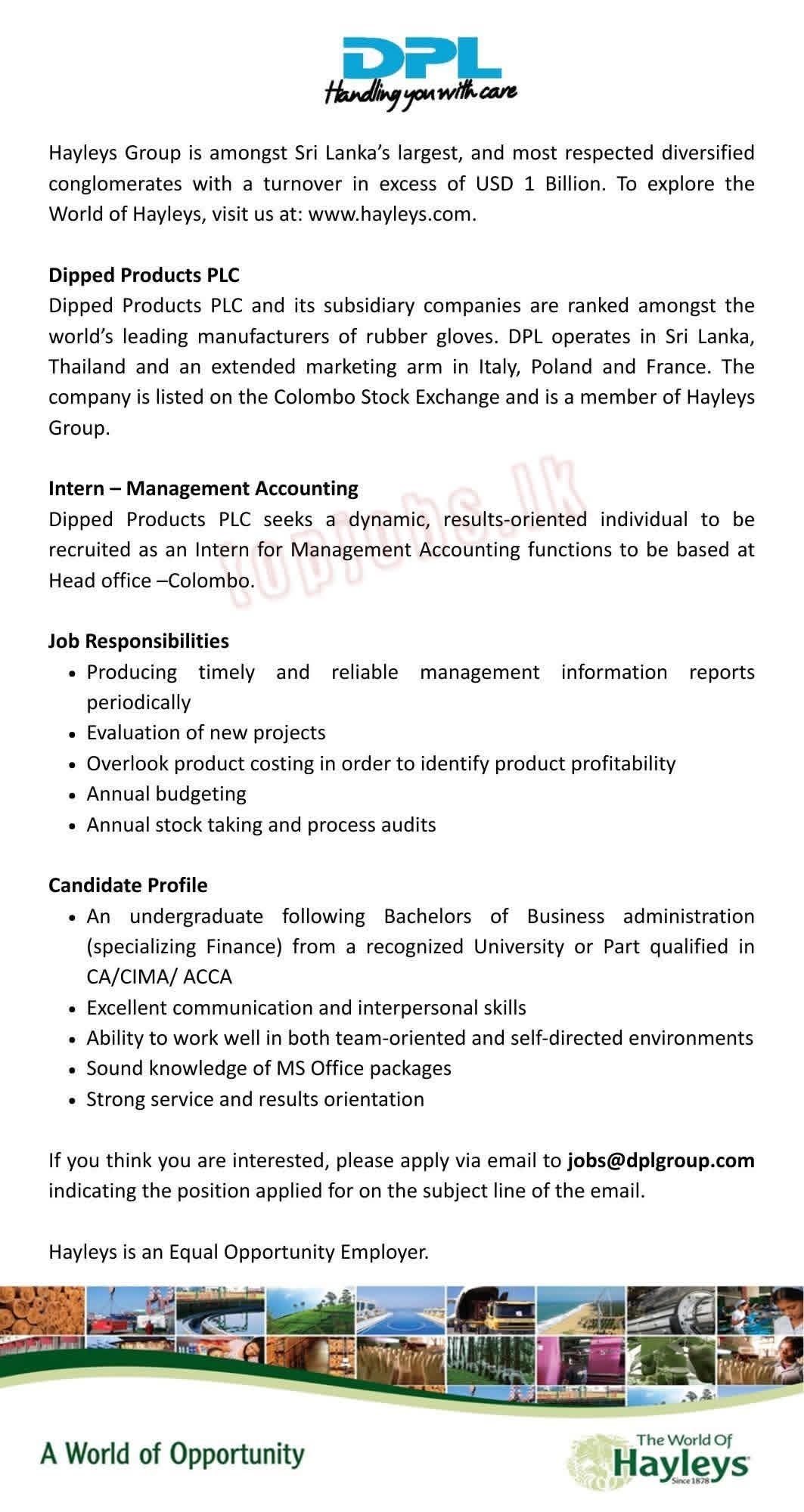 DPL
Handling you with care

Hayleys Group is amongst Sri Lanka's largest, and most respected diversified conglomerates with a turnover in excess of USD 1 Billion. To explore the World of Hayleys, visit us at: www.hayleys.com.

Dipped Products PLC
Dipped Products PLC and its subsidiary companies are ranked amongst the world's leading manufacturers of rubber gloves. DPL operates in Sri Lanka, Thailand and an extended marketing arm in Italy, Poland and France. The company is listed on the Colombo Stock Exchange and is a member of Hayleys Group.

Intern – Management Accounting
Dipped Products PLC seeks a dynamic, results-oriented individual to be recruited as an Intern for Management Accounting functions to be based at Head office –Colombo.

topjobs.lk

Job Responsibilities
• Producing timely and reliable management information reports periodically
• Evaluation of new projects
• Overlook product costing in order to identify product profitability
• Annual budgeting
• Annual stock taking and process audits

Candidate Profile
• An undergraduate following Bachelors of Business administration (specializing Finance) from a recognized University or Part qualified in CA/CIMA/ ACCA
• Excellent communication and interpersonal skills
• Ability to work well in both team-oriented and self-directed environments
• Sound knowledge of MS Office packages
• Strong service and results orientation

If you think you are interested, please apply via email to jobs@dplgroup.com indicating the position applied for on the subject line of the email.

Hayleys is an Equal Opportunity Employer.

A World of Opportunity

The World Of Hayleys Since 1878